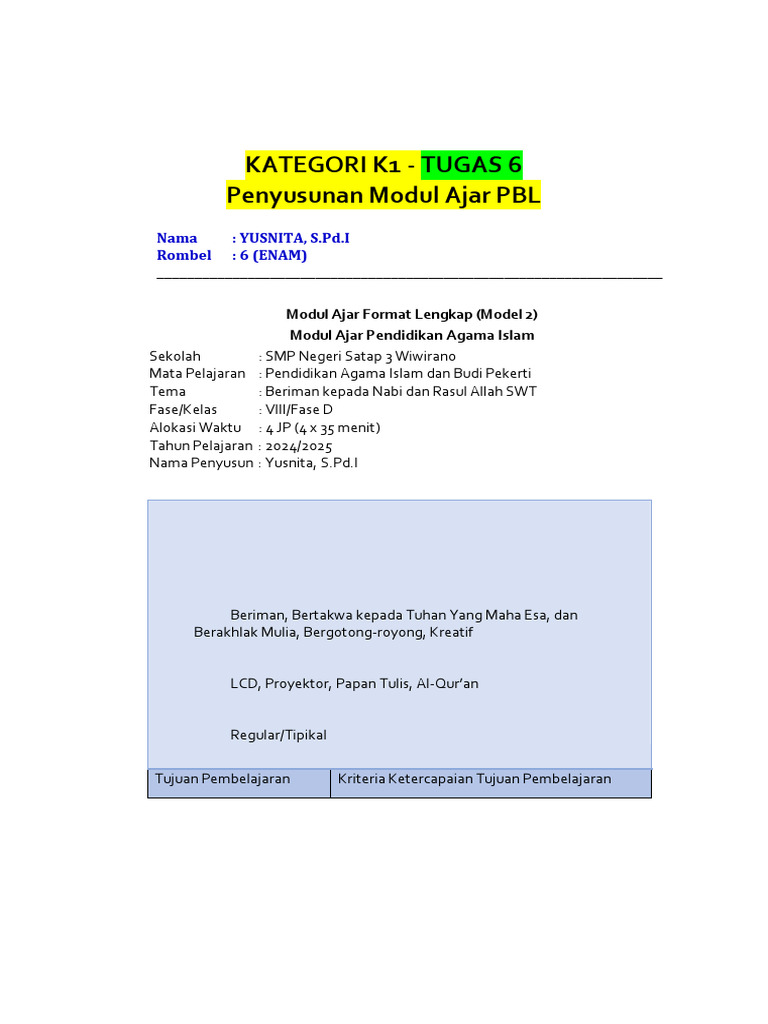 KATEGORI K1 - TUGAS 6
Penyusunan Modul Ajar PBL

Nama : YUSNITA, S.Pd.I
Rombel : 6 (ENAM)

Modul Ajar Format Lengkap (Model 2)
Modul Ajar Pendidikan Agama Islam

Sekolah : SMP Negeri Satap 3 Wiwirano
Mata Pelajaran : Pendidikan Agama Islam dan Budi Pekerti
Tema : Beriman kepada Nabi dan Rasul Allah SWT
Fase/Kelas : VIII/Fase D
Alokasi Waktu : 4 JP (4 x 35 menit)
Tahun Pelajaran : 2024/2025
Nama Penyusun : Yusnita, S.Pd.I

Beriman, Bertakwa kepada Tuhan Yang Maha Esa, dan Berakhlak Mulia, Bergotong-royong, Kreatif

LCD, Proyektor, Papan Tulis, Al-Qur'an

Regular/Tipikal

| Tujuan Pembelajaran | Kriteria Ketercapaian Tujuan Pembelajaran |
|---|---|